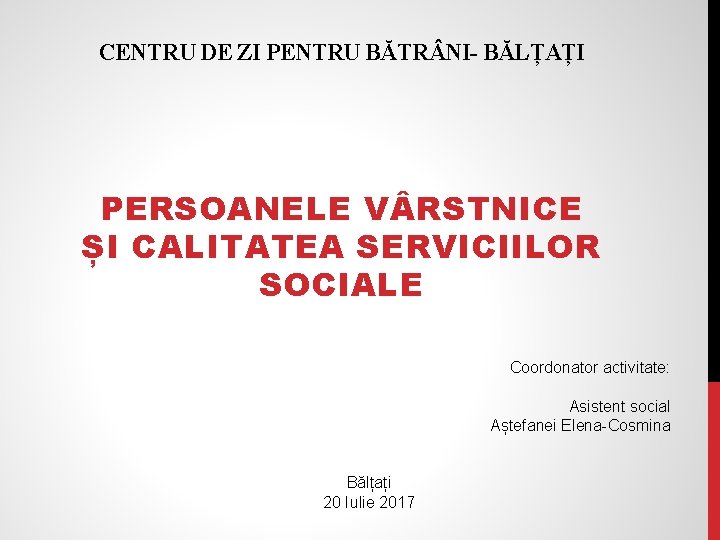 CENTRU DE ZI PENTRU BĂTRÂNI- BĂLȚAȚI

PERSOANELE VÂRSTNICE ȘI CALITATEA SERVICIILOR SOCIALE

Coordonator activitate:

Asistent social
Aștefanei Elena-Cosmina

Bălțați
20 Iulie 2017